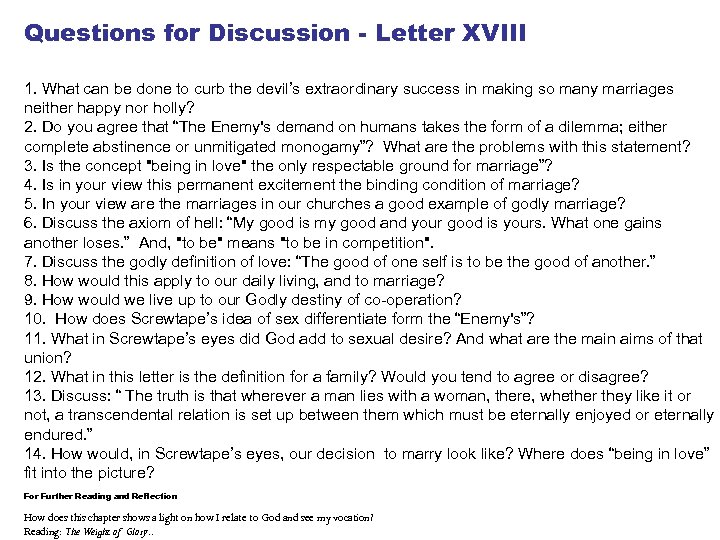 Questions for Discussion - Letter XVIII

1. What can be done to curb the devil's extraordinary success in making so many marriages neither happy nor holly?
2. Do you agree that "The Enemy's demand on humans takes the form of a dilemma; either complete abstinence or unmitigated monogamy"? What are the problems with this statement?
3. Is the concept "being in love" the only respectable ground for marriage"?
4. Is in your view this permanent excitement the binding condition of marriage?
5. In your view are the marriages in our churches a good example of godly marriage?
6. Discuss the axiom of hell: "My good is my good and your good is yours. What one gains another loses." And, "to be" means "to be in competition".
7. Discuss the godly definition of love: "The good of one self is to be the good of another."
8. How would this apply to our daily living, and to marriage?
9. How would we live up to our Godly destiny of co-operation?
10. How does Screwtape's idea of sex differentiate form the "Enemy's"?
11. What in Screwtape's eyes did God add to sexual desire? And what are the main aims of that union?
12. What in this letter is the definition for a family? Would you tend to agree or disagree?
13. Discuss: " The truth is that wherever a man lies with a woman, there, whether they like it or not, a transcendental relation is set up between them which must be eternally enjoyed or eternally endured."
14. How would, in Screwtape's eyes, our decision to marry look like? Where does "being in love" fit into the picture?

For Further Reading and Reflection

How does this chapter shows a light on how I relate to God and see my vocation?
Reading: The Weight of Glory..